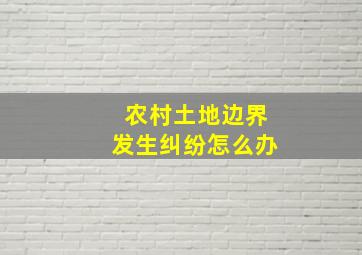 农村土地边界
发生纠纷怎么办